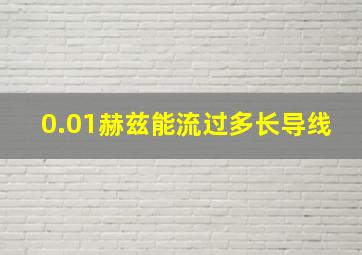 0.01赫兹能流过多长导线